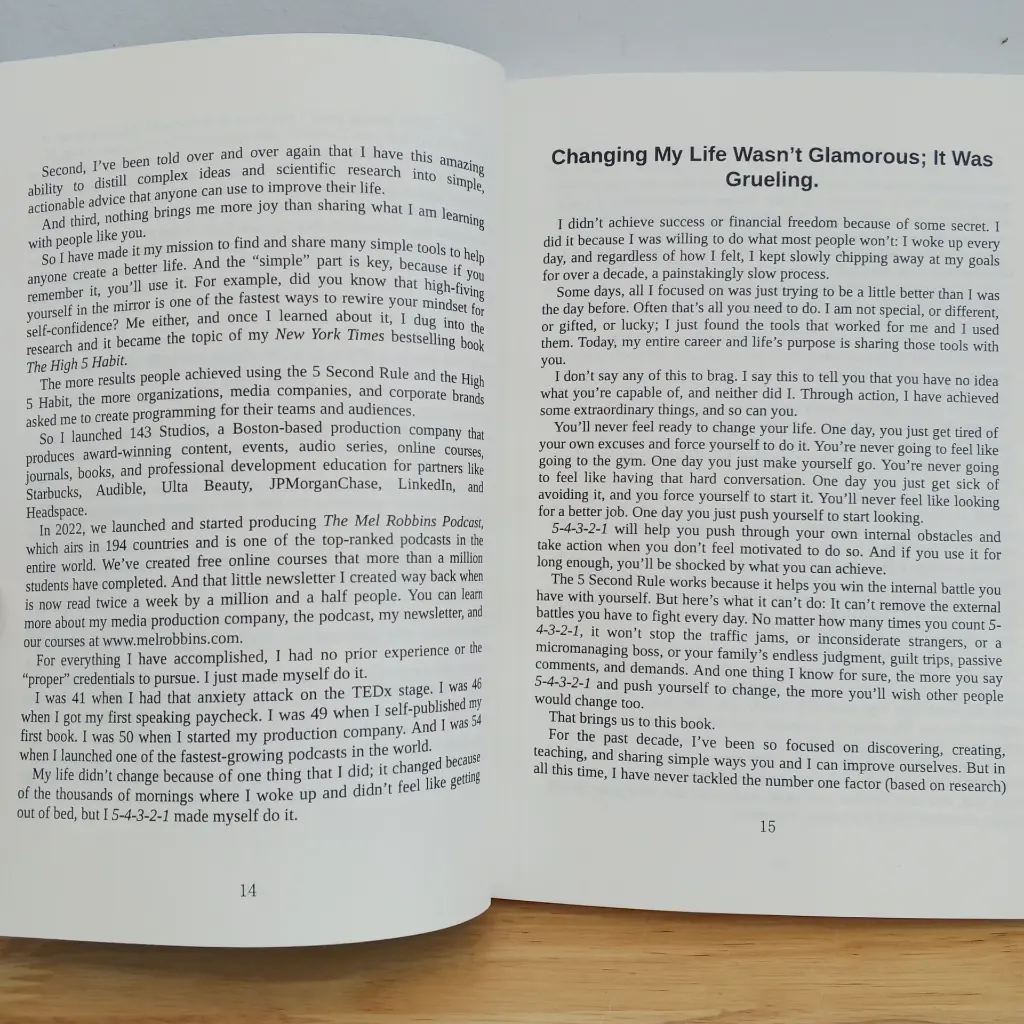 Second, I've been told over and over again that I have this amazing ability to distill complex ideas and scientific research into simple, actionable advice that anyone can use to improve their life.

And third, nothing brings me more joy than sharing what I am learning with people like you.

So I have made it my mission to find and share many simple tools to help anyone create a better life. And the "simple" part is key, because if you remember it, you'll use it. For example, did you know that high-fiving yourself in the mirror is one of the fastest ways to rewire your mindset for self-confidence? Me either, and once I learned about it, I dug into the research and it became the topic of my New York Times bestselling book The High 5 Habit.

The more results people achieved using the 5 Second Rule and the High 5 Habit, the more organizations, media companies, and corporate brands asked me to create programming for their teams and audiences.

So I launched 143 Studios, a Boston-based production company that produces award-winning content, events, audio series, online courses, journals, books, and professional development education for partners like Starbucks, Audible, Ulta Beauty, JPMorganChase, LinkedIn, and Headspace.

In 2022, we launched and started producing The Mel Robbins Podcast, which airs in 194 countries and is one of the top-ranked podcasts in the entire world. We've created free online courses that more than a million students have completed. And that little newsletter I created way back when is now read twice a week by a million and a half people. You can learn more about my media production company, the podcast, my newsletter, and our courses at www.melrobbins.com.

For everything I have accomplished, I had no prior experience or the "proper" credentials to pursue. I just made myself do it.

I was 41 when I had that anxiety attack on the TEDx stage. I was 46 when I got my first speaking paycheck. I was 49 when I self-published my first book. I was 50 when I started my production company. And I was 54 when I launched one of the fastest-growing podcasts in the world.

My life didn't change because of one thing that I did; it changed because of the thousands of mornings where I woke up and didn't feel like getting out of bed, but I 5-4-3-2-1 made myself do it.

14

Changing My Life Wasn't Glamorous; It Was Grueling.

I didn't achieve success or financial freedom because of some secret. I did it because I was willing to do what most people won't: I woke up every day, and regardless of how I felt, I kept slowly chipping away at my goals for over a decade, a painstakingly slow process.

Some days, all I focused on was just trying to be a little better than I was the day before. Often that's all you need to do. I am not special, or different, or gifted, or lucky; I just found the tools that worked for me and I used them. Today, my entire career and life's purpose is sharing those tools with you.

I don't say any of this to brag. I say this to tell you that you have no idea what you're capable of, and neither did I. Through action, I have achieved some extraordinary things, and so can you.

You'll never feel ready to change your life. One day, you just get tired of your own excuses and force yourself to do it. You're never going to feel like going to the gym. One day you just make yourself go. You're never going to feel like having that hard conversation. One day you just get sick of avoiding it, and you force yourself to start it. You'll never feel like looking for a better job. One day you just push yourself to start looking.

5-4-3-2-1 will help you push through your own internal obstacles and take action when you don't feel motivated to do so. And if you use it for long enough, you'll be shocked by what you can achieve.

The 5 Second Rule works because it helps you win the internal battle you have with yourself. But here's what it can't do: It can't remove the external battles you have to fight every day. No matter how many times you count 5-4-3-2-1, it won't stop the traffic jams, or inconsiderate strangers, or a micromanaging boss, or your family's endless judgment, guilt trips, passive comments, and demands. And one thing I know for sure, the more you say 5-4-3-2-1 and push yourself to change, the more you'll wish other people would change too.

That brings us to this book.

For the past decade, I've been so focused on discovering, creating, teaching, and sharing simple ways you and I can improve ourselves. But in all this time, I have never tackled the number one factor (based on research)

15